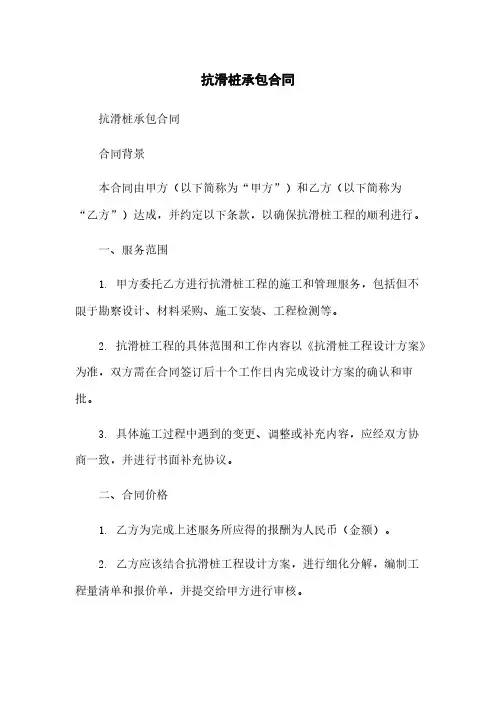 抗滑桩承包合同

抗滑桩承包合同

合同背景

本合同由甲方（以下简称为“甲方”）和乙方（以下简称为“乙方”）达成，并约定以下条款，以确保抗滑桩工程的顺利进行。

一、服务范围

1. 甲方委托乙方进行抗滑桩工程的施工和管理服务，包括但不限于勘察设计、材料采购、施工安装、工程检测等。

2. 抗滑桩工程的具体范围和工作内容以《抗滑桩工程设计方案》为准，双方需在合同签订后十个工作日内完成设计方案的确认和审批。

3. 具体施工过程中遇到的变更、调整或补充内容，应经双方协商一致，并进行书面补充协议。

二、合同价格

1. 乙方为完成上述服务所应得的报酬为人民币（金额）。

2. 乙方应该结合抗滑桩工程设计方案，进行细化分解，编制工程量清单和报价单，并提交给甲方进行审核。